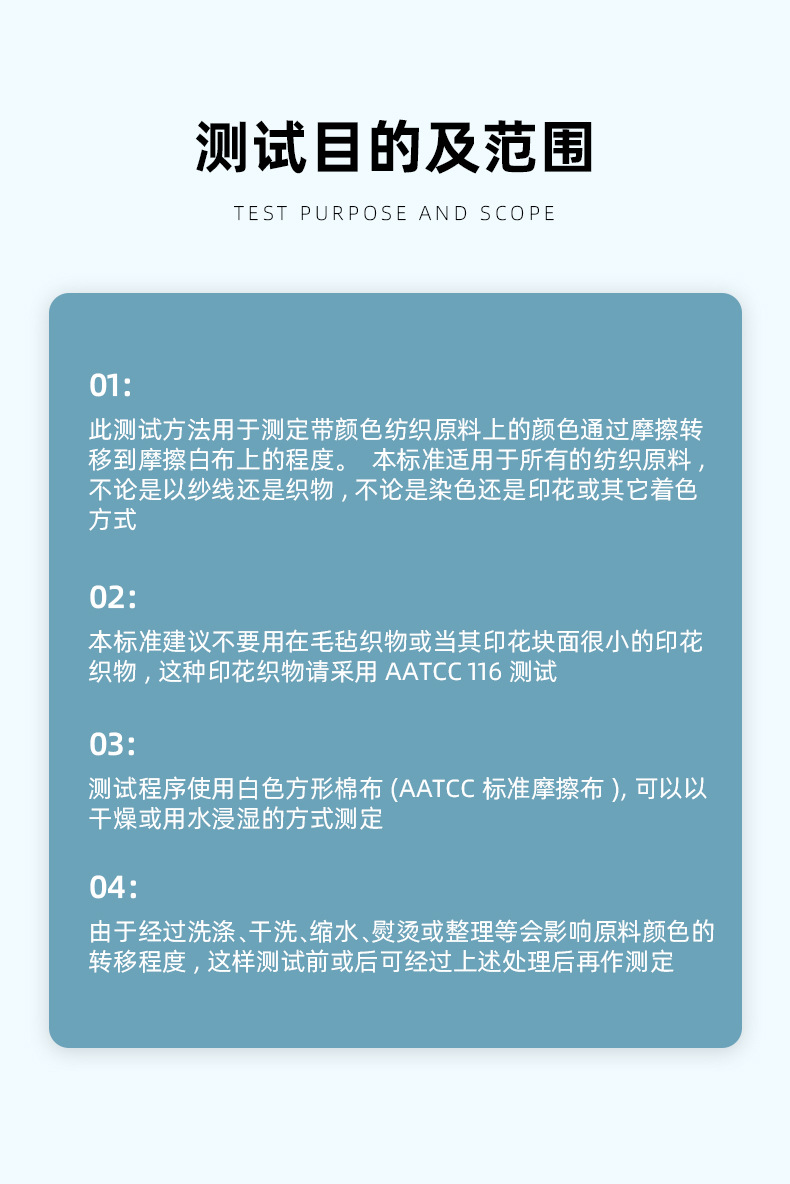 测试目的及范围

TEST PURPOSE AND SCOPE

01:

此测试方法用于测定带颜色纺织原料上的颜色通过摩擦转移到摩擦白布上的程度。 本标准适用于所有的纺织原料,不论是以纱线还是织物,不论是染色还是印花或其它着色方式

02:

本标准建议不要用在毛毡织物或当其印花块面很小的印花织物,这种印花织物请采用AATCC 116测试

03:

测试程序使用白色方形棉布(AATCC标准摩擦布),可以以干燥或用水浸湿的方式测定

04:

由于经过洗涤、干洗、缩水、熨烫或整理等会影响原料颜色的转移程度,这样测试前或后可经过上述处理后再作测定